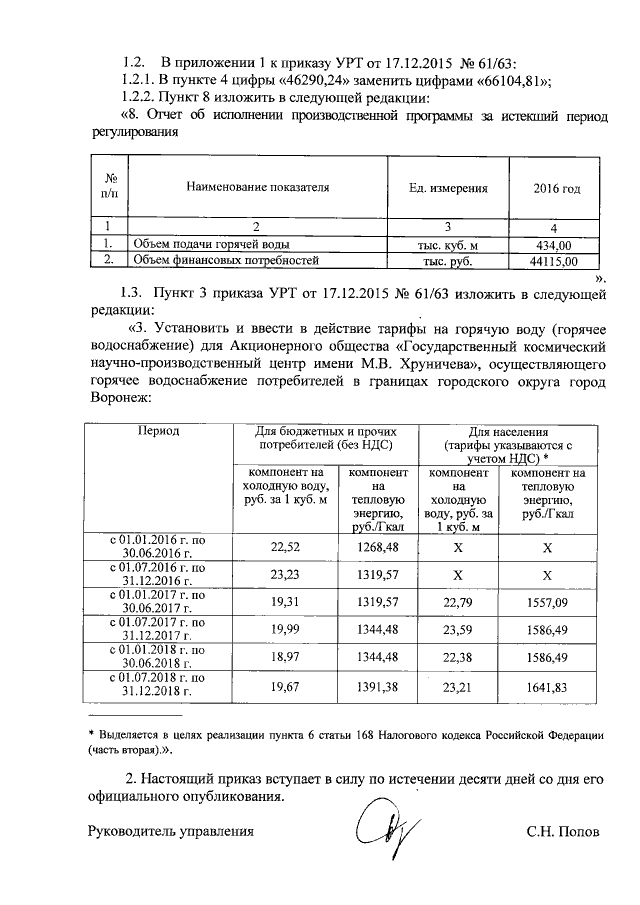 1.2. В приложении 1 к приказу УРТ от 17.12.2015 № 61/63:
1.2.1. В пункте 4 цифры «46290,24» заменить цифрами «66104,81»;
1.2.2. Пункт 8 изложить в следующей редакции:
«8. Отчет об исполнении производственной программы за истекший период регулирования

| № п/п | Наименование показателя | Ед. измерения | 2016 год |
|---|---|---|---|
| 1 | 2 | 3 | 4 |
| 1. | Объем подачи горячей воды | тыс. куб. м | 434,00 |
| 2. | Объем финансовых потребностей | тыс. руб. | 44115,00 |

».

1.3. Пункт 3 приказа УРТ от 17.12.2015 № 61/63 изложить в следующей редакции:
«3. Установить и ввести в действие тарифы на горячую воду (горячее водоснабжение) для Акционерного общества «Государственный космический научно-производственный центр имени М.В. Хруничева», осуществляющего горячее водоснабжение потребителей в границах городского округа город Воронеж:

| Период | Для бюджетных и прочих потребителей (без НДС) | | Для населения (тарифы указываются с учетом НДС) * | |
|---|---|---|---|---|
| | компонент на холодную воду, руб. за 1 куб. м | компонент на тепловую энергию, руб./Гкал | компонент на холодную воду, руб. за 1 куб. м | компонент на тепловую энергию, руб./Гкал |
| с 01.01.2016 г. по 30.06.2016 г. | 22,52 | 1268,48 | Х | Х |
| с 01.07.2016 г. по 31.12.2016 г. | 23,23 | 1319,57 | Х | Х |
| с 01.01.2017 г. по 30.06.2017 г. | 19,31 | 1319,57 | 22,79 | 1557,09 |
| с 01.07.2017 г. по 31.12.2017 г. | 19,99 | 1344,48 | 23,59 | 1586,49 |
| с 01.01.2018 г. по 30.06.2018 г. | 18,97 | 1344,48 | 22,38 | 1586,49 |
| с 01.07.2018 г. по 31.12.2018 г. | 19,67 | 1391,38 | 23,21 | 1641,83 |

* Выделяется в целях реализации пункта 6 статьи 168 Налогового кодекса Российской Федерации (часть вторая).».

2. Настоящий приказ вступает в силу по истечении десяти дней со дня его официального опубликования.

Руководитель управления С.Н. Попов